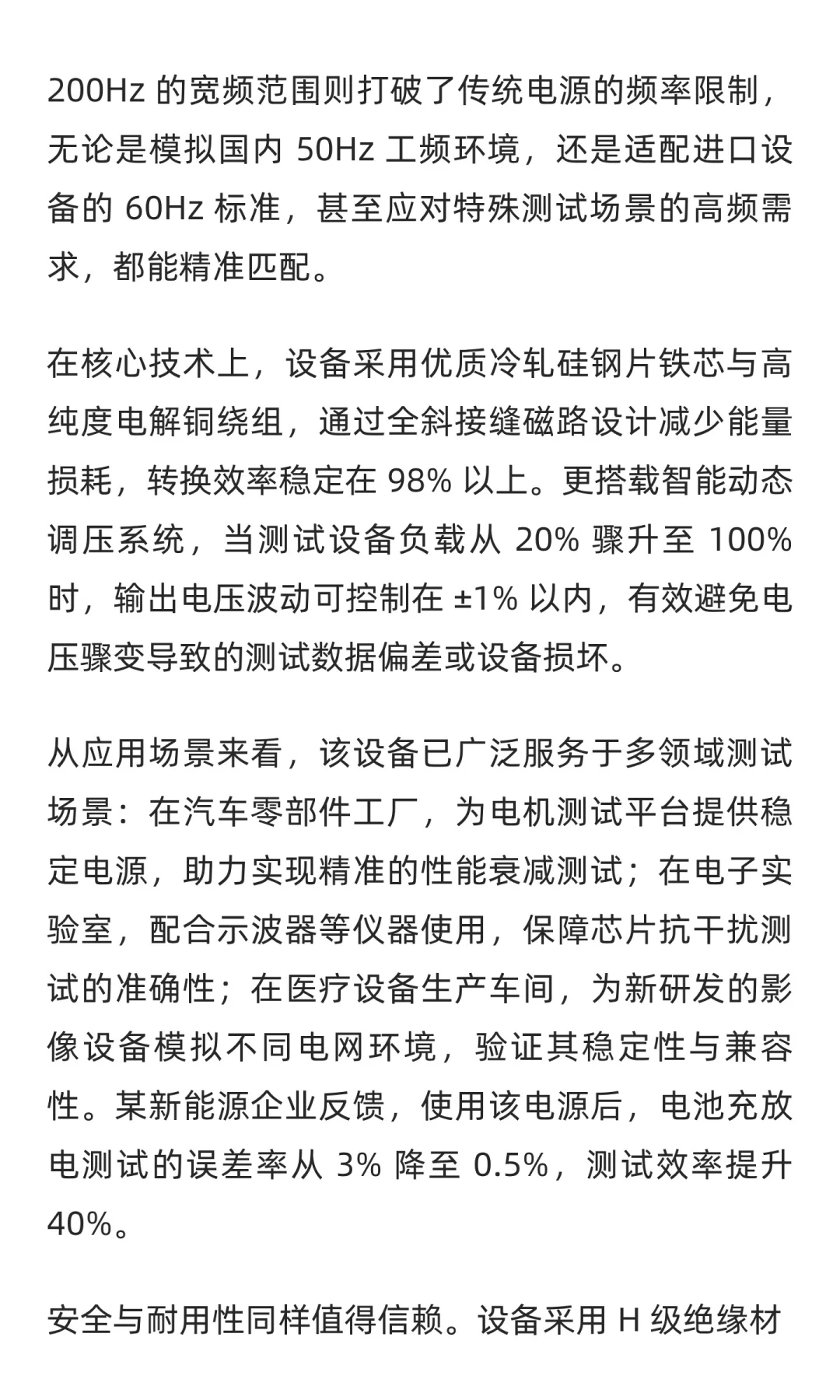 200Hz 的宽频范围则打破了传统电源的频率限制，无论是模拟国内 50Hz 工频环境，还是适配进口设备的 60Hz 标准，甚至应对特殊测试场景的高频需求，都能精准匹配。

在核心技术上，设备采用优质冷轧硅钢片铁芯与高纯度电解铜绕组，通过全斜接缝磁路设计减少能量损耗，转换效率稳定在 98% 以上。更搭载智能动态调压系统，当测试设备负载从 20% 骤升至 100% 时，输出电压波动可控制在 ±1% 以内，有效避免电压骤变导致的测试数据偏差或设备损坏。

从应用场景来看，该设备已广泛服务于多领域测试场景：在汽车零部件工厂，为电机测试平台提供稳定电源，助力实现精准的性能衰减测试；在电子实验室，配合示波器等仪器使用，保障芯片抗干扰测试的准确性；在医疗设备生产车间，为新研发的影像设备模拟不同电网环境，验证其稳定性与兼容性。某新能源企业反馈，使用该电源后，电池充放电测试的误差率从 3% 降至 0.5%，测试效率提升 40%。

安全与耐用性同样值得信赖。设备采用 H 级绝缘材